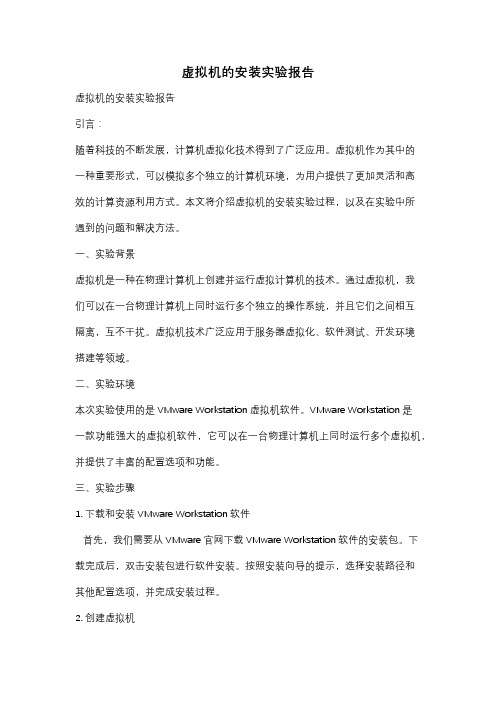 虚拟机的安装实验报告

虚拟机的安装实验报告

引言：

随着科技的不断发展，计算机虚拟化技术得到了广泛应用。虚拟机作为其中的一种重要形式，可以模拟多个独立的计算机环境，为用户提供了更加灵活和高效的计算资源利用方式。本文将介绍虚拟机的安装实验过程，以及在实验中所遇到的问题和解决方法。

一、实验背景

虚拟机是一种在物理计算机上创建并运行虚拟计算机的技术。通过虚拟机，我们可以在一台物理计算机上同时运行多个独立的操作系统，并且它们之间相互隔离，互不干扰。虚拟机技术广泛应用于服务器虚拟化、软件测试、开发环境搭建等领域。

二、实验环境

本次实验使用的是 VMware Workstation 虚拟机软件。VMware Workstation 是一款功能强大的虚拟机软件，它可以在一台物理计算机上同时运行多个虚拟机，并提供了丰富的配置选项和功能。

三、实验步骤

1. 下载和安装 VMware Workstation 软件

首先，我们需要从 VMware 官网下载 VMware Workstation 软件的安装包。下载完成后，双击安装包进行软件安装。按照安装向导的提示，选择安装路径和其他配置选项，并完成安装过程。

2. 创建虚拟机